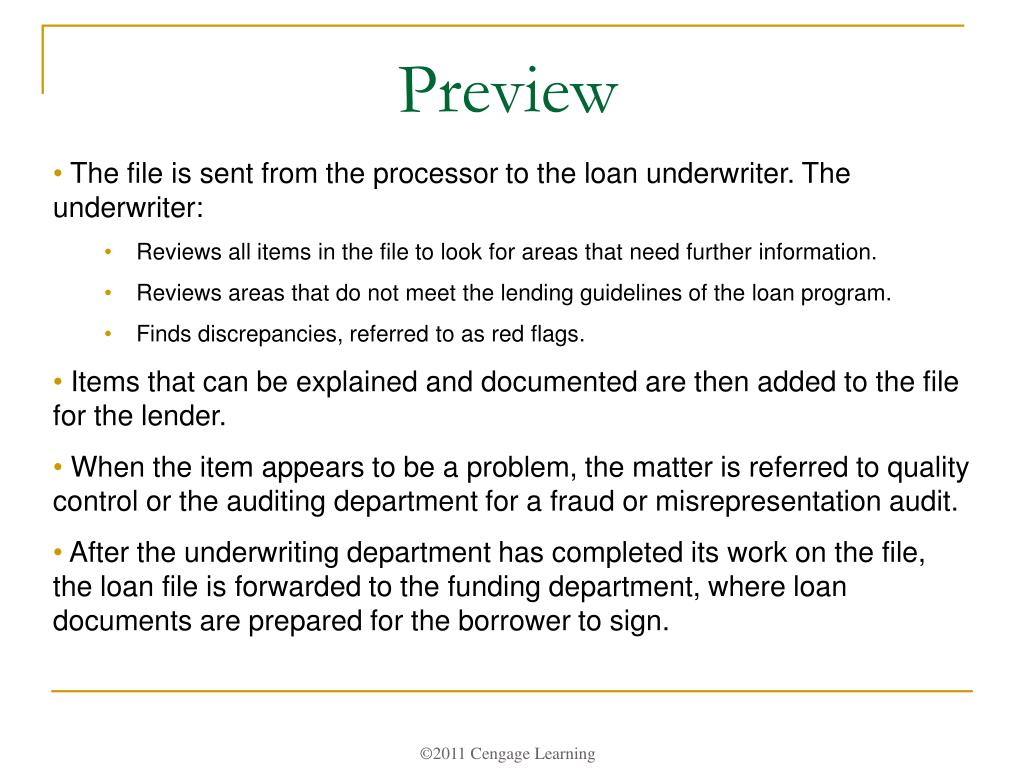 Preview

• The file is sent from the processor to the loan underwriter. The underwriter:

• Reviews all items in the file to look for areas that need further information.

• Reviews areas that do not meet the lending guidelines of the loan program.

• Finds discrepancies, referred to as red flags.

• Items that can be explained and documented are then added to the file for the lender.

• When the item appears to be a problem, the matter is referred to quality control or the auditing department for a fraud or misrepresentation audit.

• After the underwriting department has completed its work on the file, the loan file is forwarded to the funding department, where loan documents are prepared for the borrower to sign.

©2011 Cengage Learning